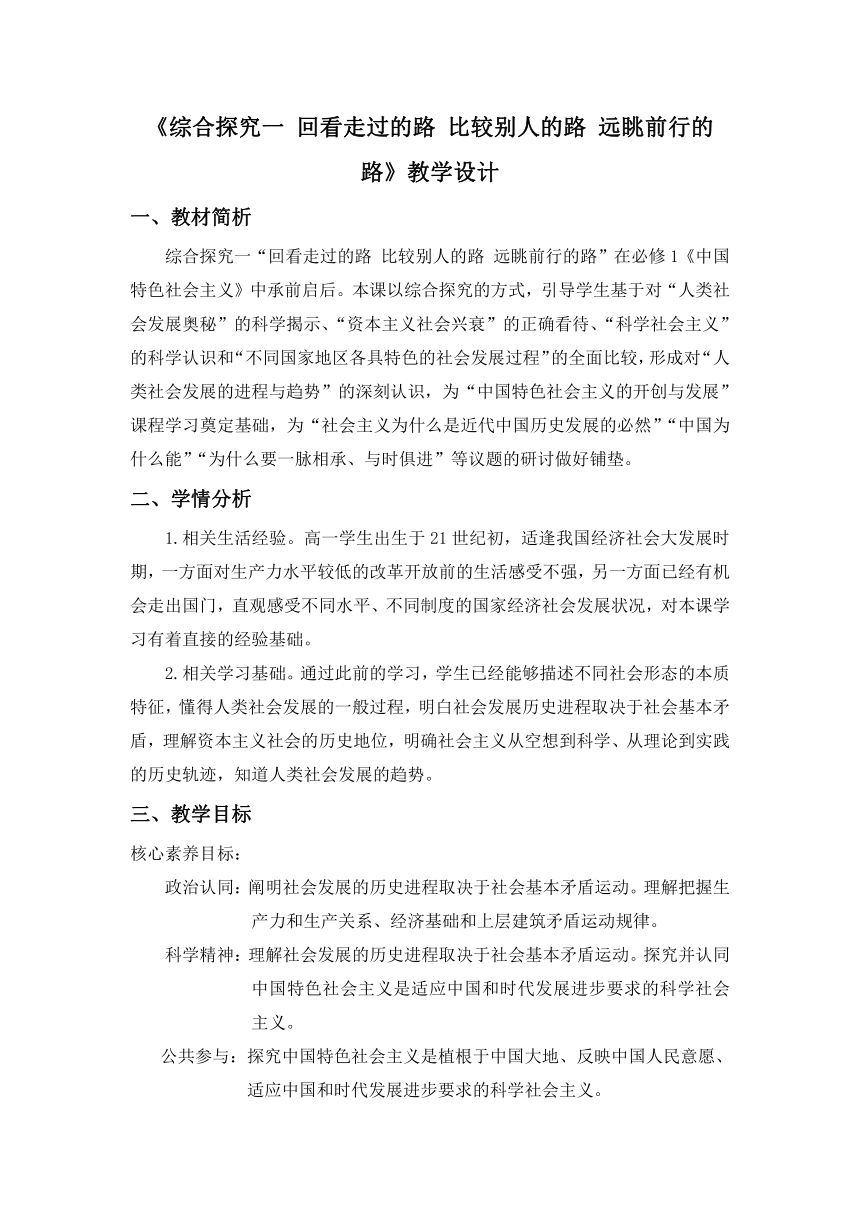 《综合探究一 回看走过的路 比较别人的路 远眺前行的路》教学设计

一、教材简析

综合探究一“回看走过的路 比较别人的路 远眺前行的路”在必修1《中国特色社会主义》中承前启后。本课以综合探究的方式，引导学生基于对“人类社会发展奥秘”的科学揭示、“资本主义社会兴衰”的正确看待、“科学社会主义”的科学认识和“不同国家地区各具特色的社会发展过程”的全面比较，形成对“人类社会发展的进程与趋势”的深刻认识，为“中国特色社会主义的开创与发展”课程学习奠定基础，为“社会主义为什么是近代中国历史发展的必然”“中国为什么能”“为什么要一脉相承、与时俱进”等议题的研讨做好铺垫。

二、学情分析

1.相关生活经验。高一学生出生于21世纪初，适逢我国经济社会大发展时期，一方面对生产力水平较低的改革开放前的生活感受不强，另一方面已经有机会走出国门，直观感受不同水平、不同制度的国家经济社会发展状况，对本课学习有着直接的经验基础。

2.相关学习基础。通过此前的学习，学生已经能够描述不同社会形态的本质特征，懂得人类社会发展的一般过程，明白社会发展历史进程取决于社会基本矛盾，理解资本主义社会的历史地位，明确社会主义从空想到科学、从理论到实践的历史轨迹，知道人类社会发展的趋势。

三、教学目标

核心素养目标：

政治认同：阐明社会发展的历史进程取决于社会基本矛盾运动。理解把握生产力和生产关系、经济基础和上层建筑矛盾运动规律。

科学精神：理解社会发展的历史进程取决于社会基本矛盾运动。探究并认同中国特色社会主义是适应中国和时代发展进步要求的科学社会主义。

公共参与：探究中国特色社会主义是植根于中国大地、反映中国人民意愿、适应中国和时代发展进步要求的科学社会主义。